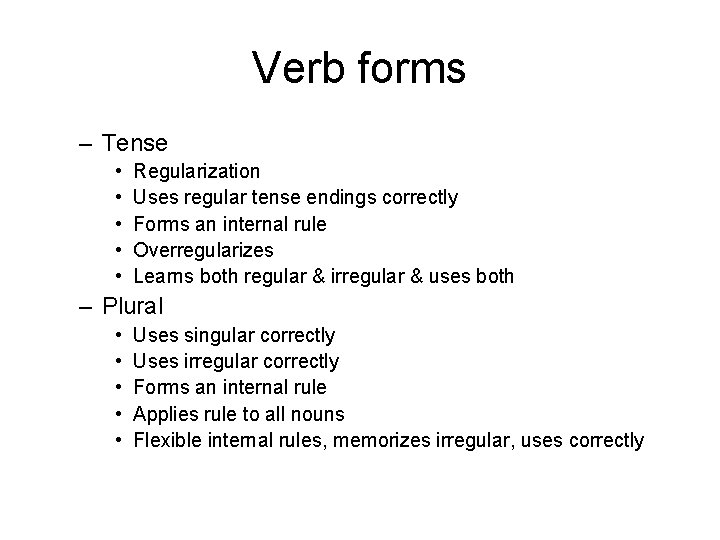 Verb forms

– Tense
• Regularization
• Uses regular tense endings correctly
• Forms an internal rule
• Overregularizes
• Learns both regular & irregular & uses both

– Plural
• Uses singular correctly
• Uses irregular correctly
• Forms an internal rule
• Applies rule to all nouns
• Flexible internal rules, memorizes irregular, uses correctly